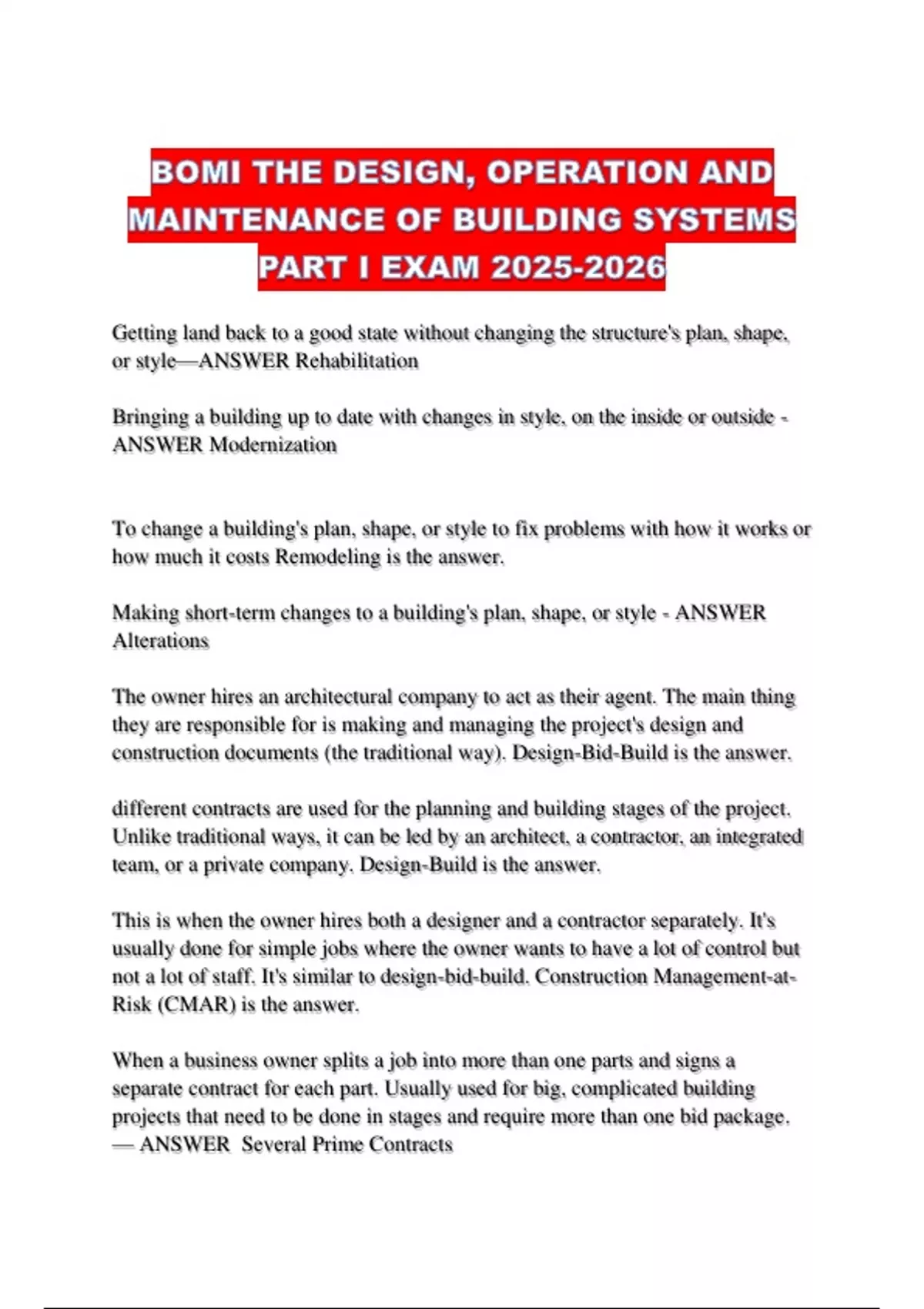 BOMI THE DESIGN, OPERATION AND MAINTENANCE OF BUILDING SYSTEMS PART I EXAM 2025-2026

Getting land back to a good state without changing the structure's plan, shape, or style—ANSWER Rehabilitation

Bringing a building up to date with changes in style, on the inside or outside - ANSWER Modernization

To change a building's plan, shape, or style to fix problems with how it works or how much it costs Remodeling is the answer.

Making short-term changes to a building's plan, shape, or style - ANSWER Alterations

The owner hires an architectural company to act as their agent. The main thing they are responsible for is making and managing the project's design and construction documents (the traditional way). Design-Bid-Build is the answer.

different contracts are used for the planning and building stages of the project. Unlike traditional ways, it can be led by an architect, a contractor, an integrated team, or a private company. Design-Build is the answer.

This is when the owner hires both a designer and a contractor separately. It's usually done for simple jobs where the owner wants to have a lot of control but not a lot of staff. It's similar to design-bid-build. Construction Management-at-Risk (CMAR) is the answer.

When a business owner splits a job into more than one parts and signs a separate contract for each part. Usually used for big, complicated building projects that need to be done in stages and require more than one bid package. — ANSWER Several Prime Contracts